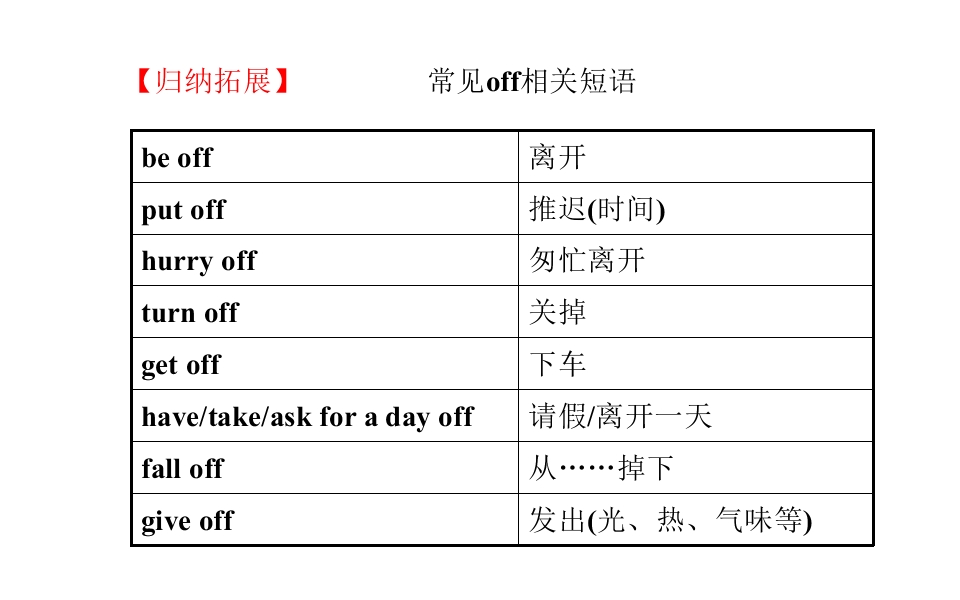 【归纳拓展】 常见off相关短语

| be off | 离开 |
|---|---|
| put off | 推迟(时间) |
| hurry off | 匆忙离开 |
| turn off | 关掉 |
| get off | 下车 |
| have/take/ask for a day off | 请假/离开一天 |
| fall off | 从……掉下 |
| give off | 发出(光、热、气味等) |